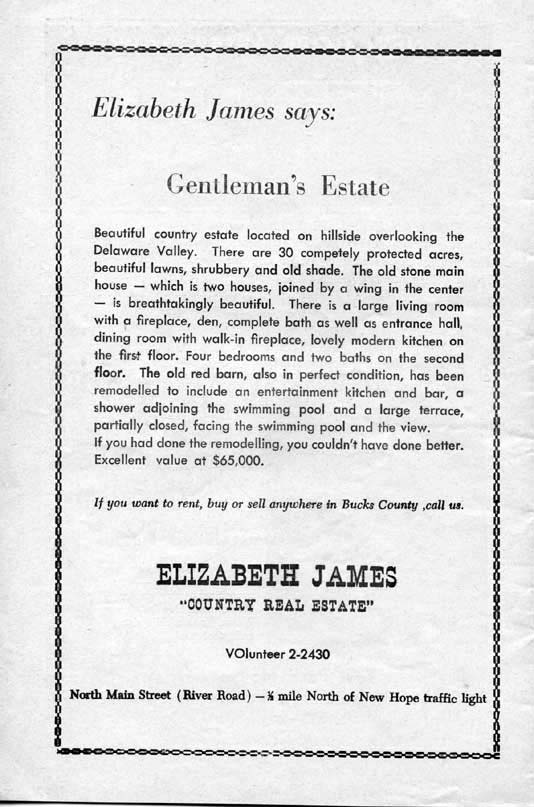 Elizabeth James says:

Gentleman's Estate

Beautiful country estate located on hillside overlooking the Delaware Valley. There are 30 competely protected acres, beautiful lawns, shrubbery and old shade. The old stone main house — which is two houses, joined by a wing in the center — is breathtakingly beautiful. There is a large living room with a fireplace, den, complete bath as well as entrance hall, dining room with walk-in fireplace, lovely modern kitchen on the first floor. Four bedrooms and two baths on the second floor. The old red barn, also in perfect condition, has been remodelled to include an entertainment kitchen and bar, a shower adjoining the swimming pool and a large terrace, partially closed, facing the swimming pool and the view.
If you had done the remodelling, you couldn't have done better. Excellent value at $65,000.

If you want to rent, buy or sell anywhere in Bucks County ,call us.

ELIZABETH JAMES
"COUNTRY REAL ESTATE"

VOlunteer 2-2430

North Main Street (River Road) — ½ mile North of New Hope traffic light